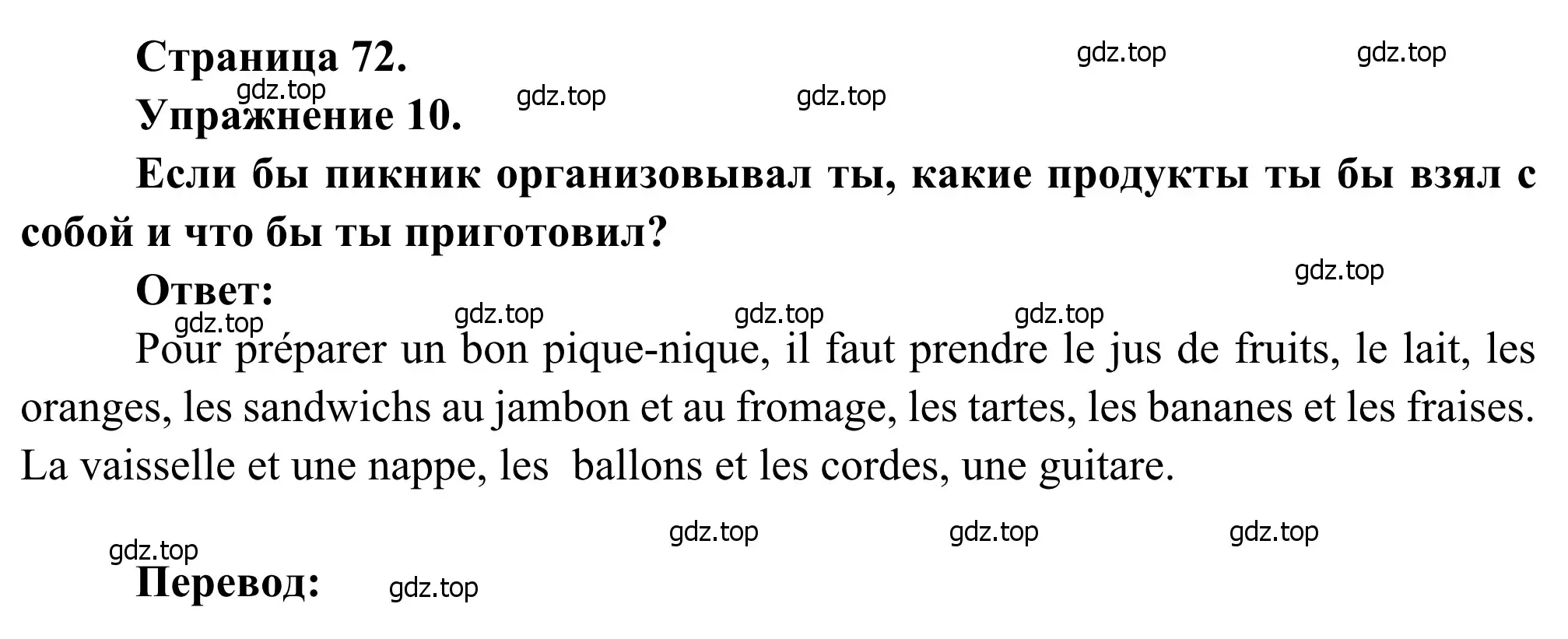 Страница 72.

gdz.top gdz.top gdz.top gdz.top gdz.top

Упражнение 10.

Если бы пикник организовывал ты, какие продукты ты бы взял с собой и что бы ты приготовил?

gdz.top

Ответ:

gdz.top gdz.top gdz.top gdz.top

Pour préparer un bon pique-nique, il faut prendre le jus de fruits, le lait, les oranges, les sandwichs au jambon et au fromage, les tartes, les bananes et les fraises. La vaisselle et une nappe, les ballons et les cordes, une guitare.

gdz.top gdz.top gdz.top gdz.top

Перевод: gdz.top